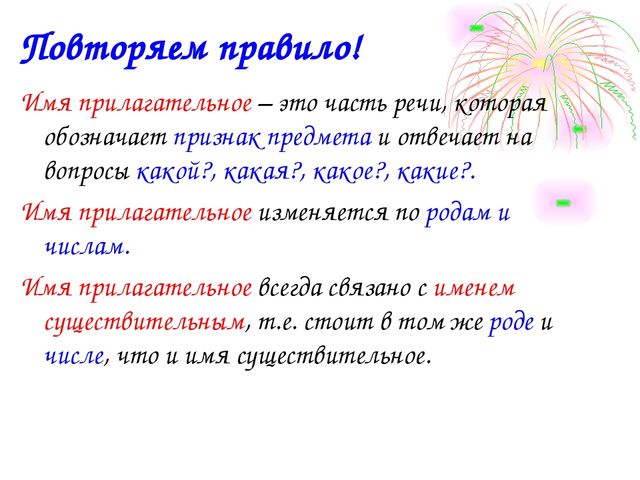 Повторяем правило!

Имя прилагательное – это часть речи, которая обозначает признак предмета и отвечает на вопросы какой?, какая?, какое?, какие?.

Имя прилагательное изменяется по родам и числам.

Имя прилагательное всегда связано с именем существительным, т.е. стоит в том же роде и числе, что и имя существительное.